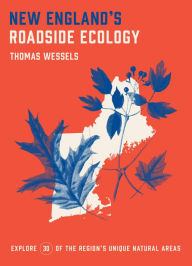 NEW ENGLAND'S
ROADSIDE ECOLOGY

THOMAS WESSELS

EXPLORE 30 OF THE REGION'S UNIQUE NATURAL AREAS